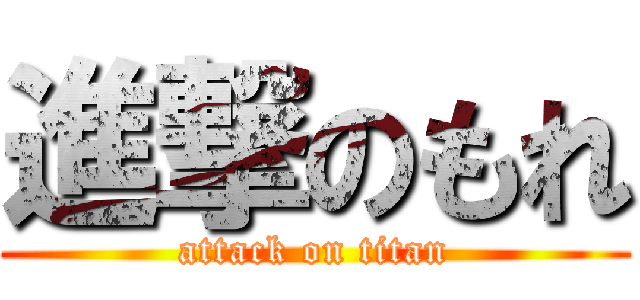 進撃のもれ

attack on titan